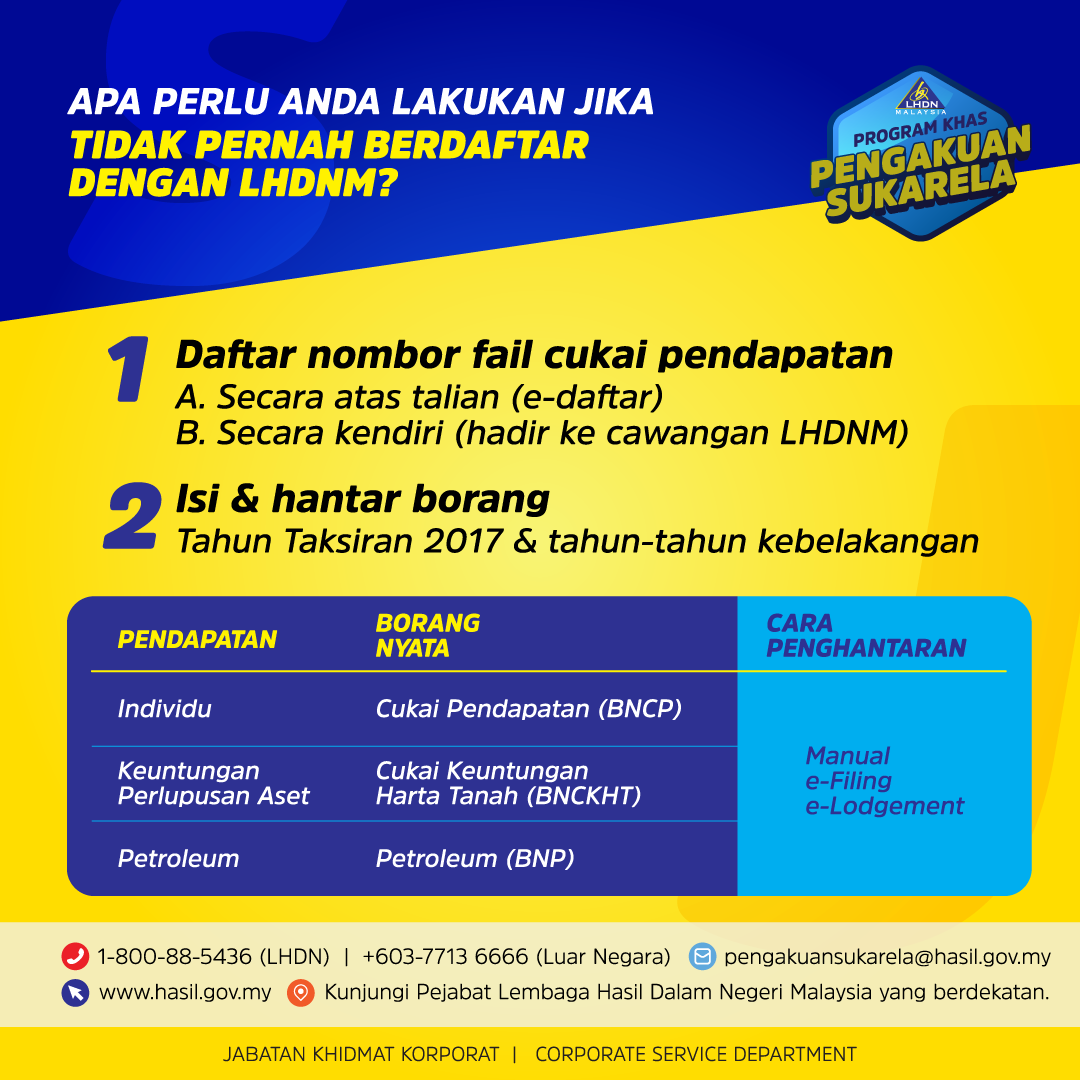 APA PERLU ANDA LAKUKAN JIKA TIDAK PERNAH BERDAFTAR DENGAN LHDNM?

LHDN MALAYSIA
PROGRAM KHAS
PENGAKUAN SUKARELA

1 Daftar nombor fail cukai pendapatan
A. Secara atas talian (e-daftar)
B. Secara kendiri (hadir ke cawangan LHDNM)

2 Isi & hantar borang
Tahun Taksiran 2017 & tahun-tahun kebelakangan

| PENDAPATAN | BORANG NYATA | CARA PENGHANTARAN |
|---|---|---|
| Individu | Cukai Pendapatan (BNCP) | Manual e-Filing e-Lodgement |
| Keuntungan Perlupusan Aset | Cukai Keuntungan Harta Tanah (BNCKHT) | |
| Petroleum | Petroleum (BNP) | |

1-800-88-5436 (LHDN) | +603-7713 6666 (Luar Negara)
pengakuansukarela@hasil.gov.my
www.hasil.gov.my
Kunjungi Pejabat Lembaga Hasil Dalam Negeri Malaysia yang berdekatan.

JABATAN KHIDMAT KORPORAT | CORPORATE SERVICE DEPARTMENT